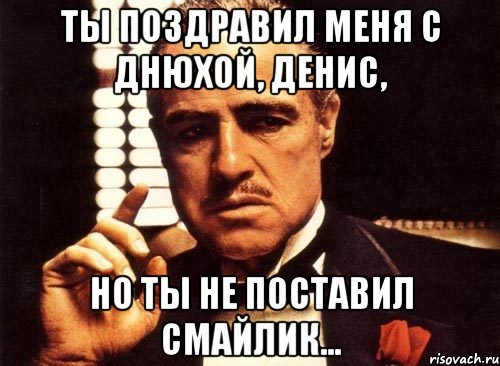 ТЫ ПОЗДРАВИЛ МЕНЯ С ДНЮХОЙ, ДЕНИС,

НО ТЫ НЕ ПОСТАВИЛ СМАЙЛИК...

risovach.ru